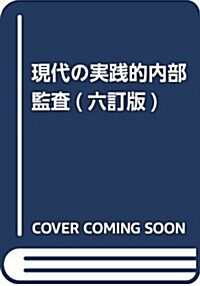 現代の実践的内部監査（六訂版）

COVER COMING SOON